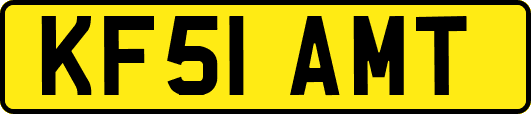 KF51 AMT